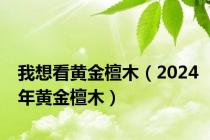 我想看黄金檀木（2024年黄金檀木）